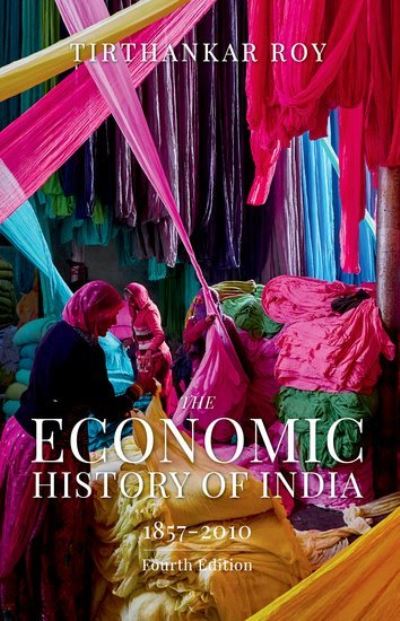 TIRTHANKAR ROY

THE
ECONOMIC
HISTORY OF INDIA
1857–2010
Fourth Edition